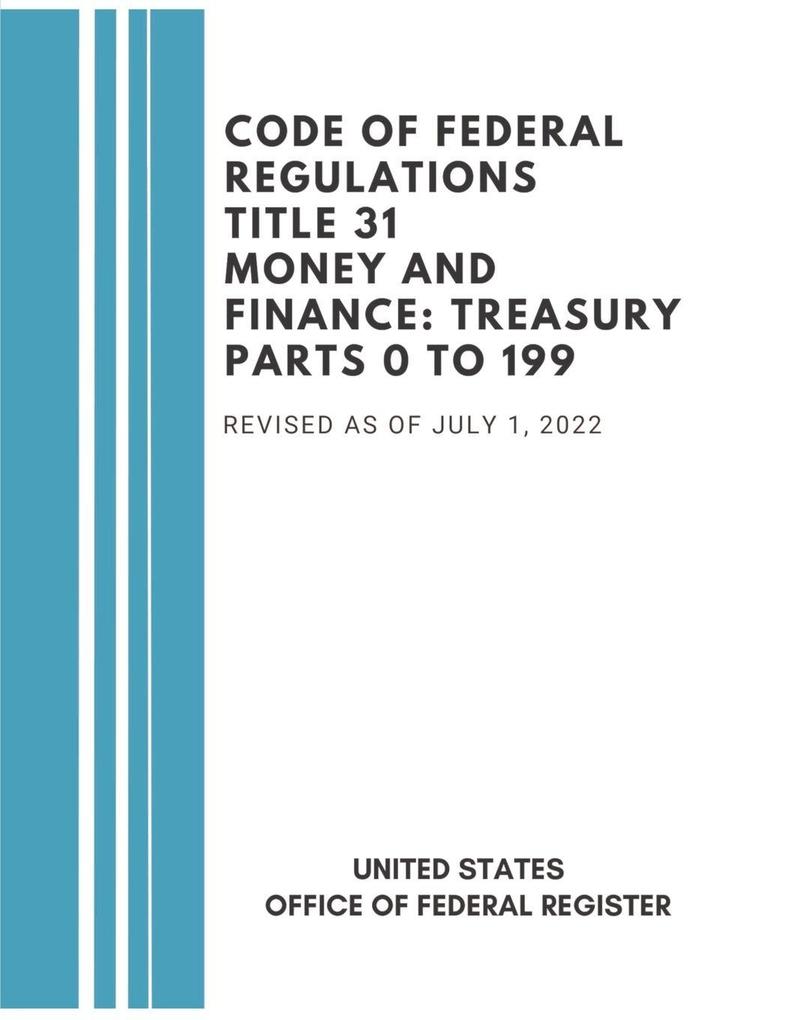 CODE OF FEDERAL REGULATIONS TITLE 31 MONEY AND FINANCE: TREASURY PARTS 0 TO 199

REVISED AS OF JULY 1, 2022

UNITED STATES
OFFICE OF FEDERAL REGISTER